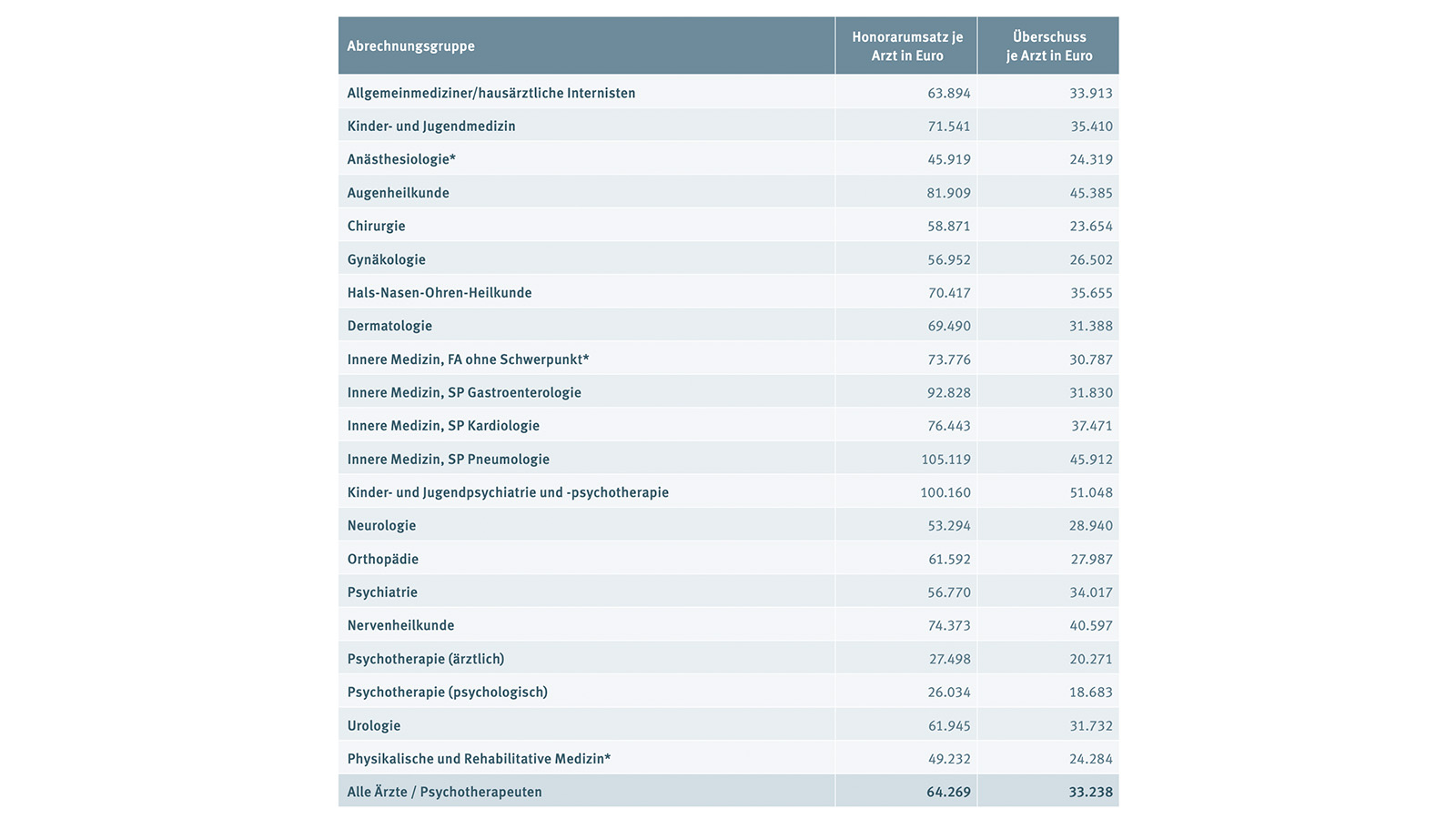 | Abrechnungsgruppe | Honorarumsatz je Arzt in Euro | Überschuss je Arzt in Euro |
|---|---|---|
| Allgemeinmediziner/hausärztliche Internisten | 63.894 | 33.913 |
| Kinder- und Jugendmedizin | 71.541 | 35.410 |
| Anästhesiologie* | 45.919 | 24.319 |
| Augenheilkunde | 81.909 | 45.385 |
| Chirurgie | 58.871 | 23.654 |
| Gynäkologie | 56.952 | 26.502 |
| Hals-Nasen-Ohren-Heilkunde | 70.417 | 35.655 |
| Dermatologie | 69.490 | 31.388 |
| Innere Medizin, FA ohne Schwerpunkt* | 73.776 | 30.787 |
| Innere Medizin, SP Gastroenterologie | 92.828 | 31.830 |
| Innere Medizin, SP Kardiologie | 76.443 | 37.471 |
| Innere Medizin, SP Pneumologie | 105.119 | 45.912 |
| Kinder- und Jugendpsychiatrie und -psychotherapie | 100.160 | 51.048 |
| Neurologie | 53.294 | 28.940 |
| Orthopädie | 61.592 | 27.987 |
| Psychiatrie | 56.770 | 34.017 |
| Nervenheilkunde | 74.373 | 40.597 |
| Psychotherapie (ärztlich) | 27.498 | 20.271 |
| Psychotherapie (psychologisch) | 26.034 | 18.683 |
| Urologie | 61.945 | 31.732 |
| Physikalische und Rehabilitative Medizin* | 49.232 | 24.284 |
| Alle Ärzte / Psychotherapeuten | 64.269 | 33.238 |